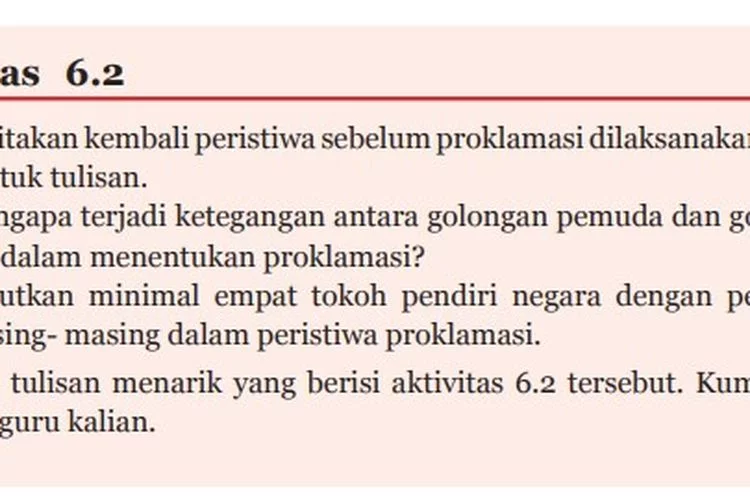 as 6.2

itakan kembali peristiwa sebelum proklamasi dilaksanakan tuk tulisan.

ngapa terjadi ketegangan antara golongan pemuda dan go dalam menentukan proklamasi?

utkan minimal empat tokoh pendiri negara dengan pe sing- masing dalam peristiwa proklamasi.

tulisan menarik yang berisi aktivitas 6.2 tersebut. Kum guru kalian.